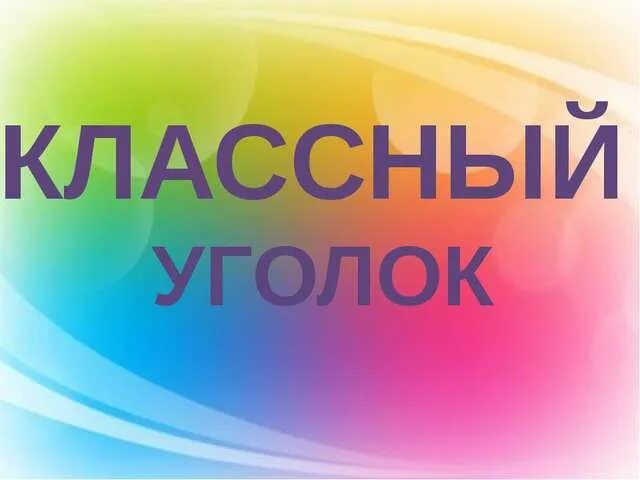 КЛАССНЫЙ
УГОЛОК